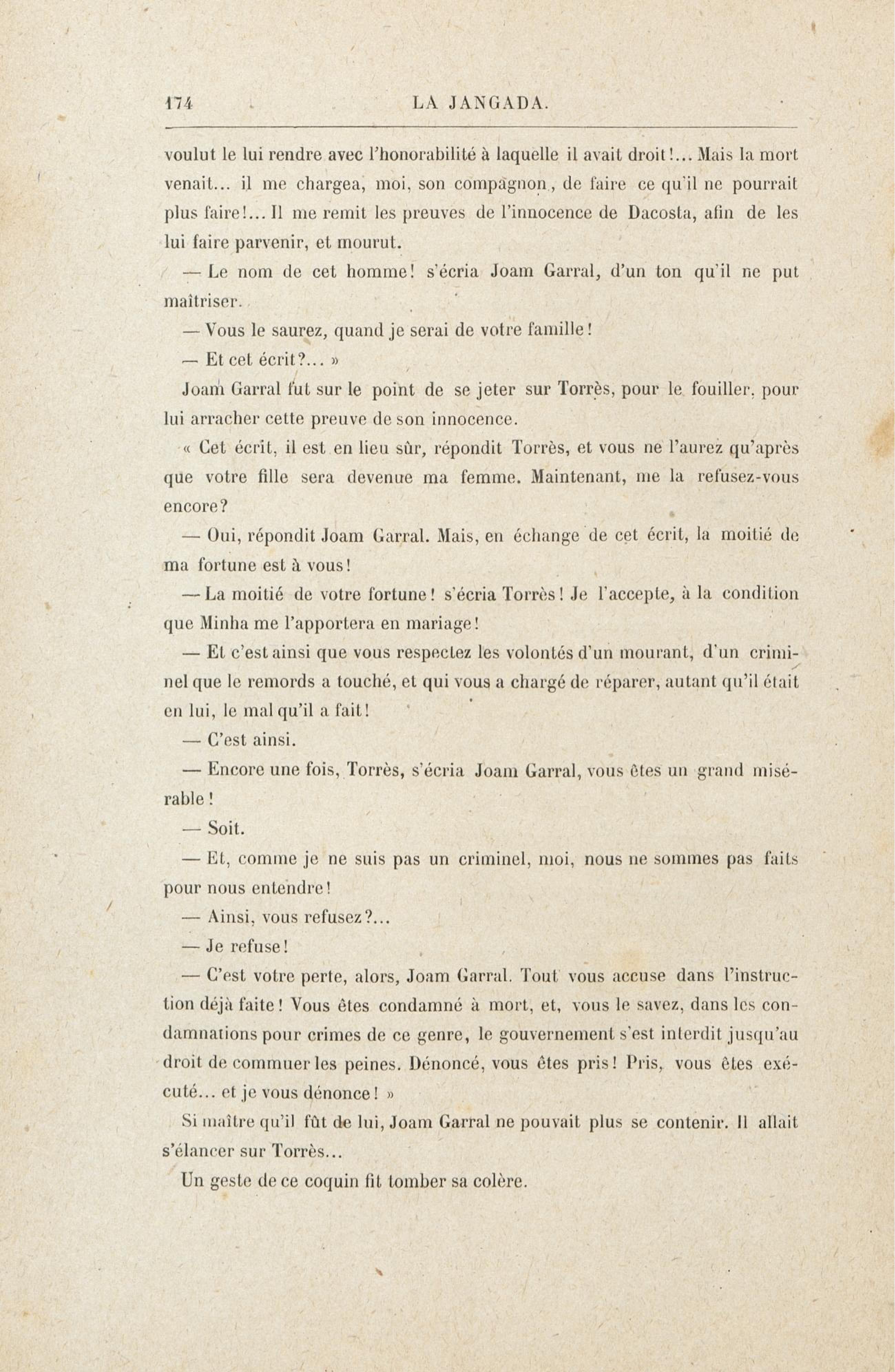 174 LA JANGADA.

voulut le lui rendre avec l'honorabilité à laquelle il avait droit!... Mais la mort venait... il me chargea, moi, son compagnon, de faire ce qu'il ne pourrait plus faire!... Il me remit les preuves de l'innocence de Dacosta, afin de les lui faire parvenir, et mourut.

— Le nom de cet homme! s'écria Joam Garral, d'un ton qu'il ne put maîtriser.

— Vous le saurez, quand je serai de votre famille!

— Et cet écrit?... »

Joam Garral fut sur le point de se jeter sur Torrès, pour le fouiller, pour lui arracher cette preuve de son innocence.

« Cet écrit, il est en lieu sûr, répondit Torrès, et vous ne l'aurez qu'après que votre fille sera devenue ma femme. Maintenant, me la refusez-vous encore?

— Oui, répondit Joam Garral. Mais, en échange de cet écrit, la moitié de ma fortune est à vous!

— La moitié de votre fortune! s'écria Torrès! Je l'accepte, à la condition que Minha me l'apportera en mariage!

— Et c'est ainsi que vous respectez les volontés d'un mourant, d'un criminel que le remords a touché, et qui vous a chargé de réparer, autant qu'il était en lui, le mal qu'il a fait!

— C'est ainsi.

— Encore une fois, Torrès, s'écria Joam Garral, vous êtes un grand misérable!

— Soit.

— Et, comme je ne suis pas un criminel, moi, nous ne sommes pas faits pour nous entendre!

— Ainsi, vous refusez?...

— Je refuse!

— C'est votre perte, alors, Joam Garral. Tout vous accuse dans l'instruction déjà faite! Vous êtes condamné à mort, et, vous le savez, dans les condamnations pour crimes de ce genre, le gouvernement s'est interdit jusqu'au droit de commuer les peines. Dénoncé, vous êtes pris! Pris, vous êtes exécuté... et je vous dénonce! »

Si maître qu'il fût de lui, Joam Garral ne pouvait plus se contenir. Il allait s'élancer sur Torrès...

Un geste de ce coquin fit tomber sa colère.